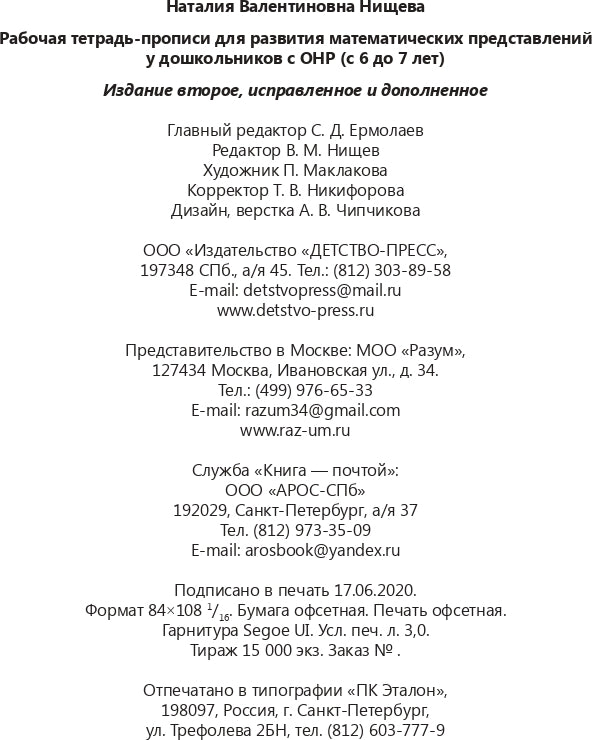 Наталия Валентиновна Нищева

Рабочая тетрадь-прописи для развития математических представлений у дошкольников с ОНР (с 6 до 7 лет)

Издание второе, исправленное и дополненное

Главный редактор С. Д. Ермолаев
Редактор В. М. Нищев
Художник П. Маклакова
Корректор Т. В. Никифорова
Дизайн, верстка А. В. Чипчикова

ООО «Издательство «ДЕТСТВО-ПРЕСС»,
197348 СПб., а/я 45. Тел.: (812) 303-89-58
E-mail: detstvopress@mail.ru
www.detstvo-press.ru

Представительство в Москве: МОО «Разум»,
127434 Москва, Ивановская ул., д. 34.
Тел.: (499) 976-65-33
E-mail: razum34@gmail.com
www.raz-um.ru

Служба «Книга — почтой»:
ООО «АРОС-СПб»
192029, Санкт-Петербург, а/я 37
Тел. (812) 973-35-09
E-mail: arosbook@yandex.ru

Подписано в печать 17.06.2020.
Формат 84×108 $^1/_{16}$. Бумага офсетная. Печать офсетная.
Гарнитура Segoe UI. Усл. печ. л. 3,0.
Тираж 15 000 экз. Заказ № .

Отпечатано в типографии «ПК Эталон»,
198097, Россия, г. Санкт-Петербург,
ул. Трефолева 2БН, тел. (812) 603-777-9